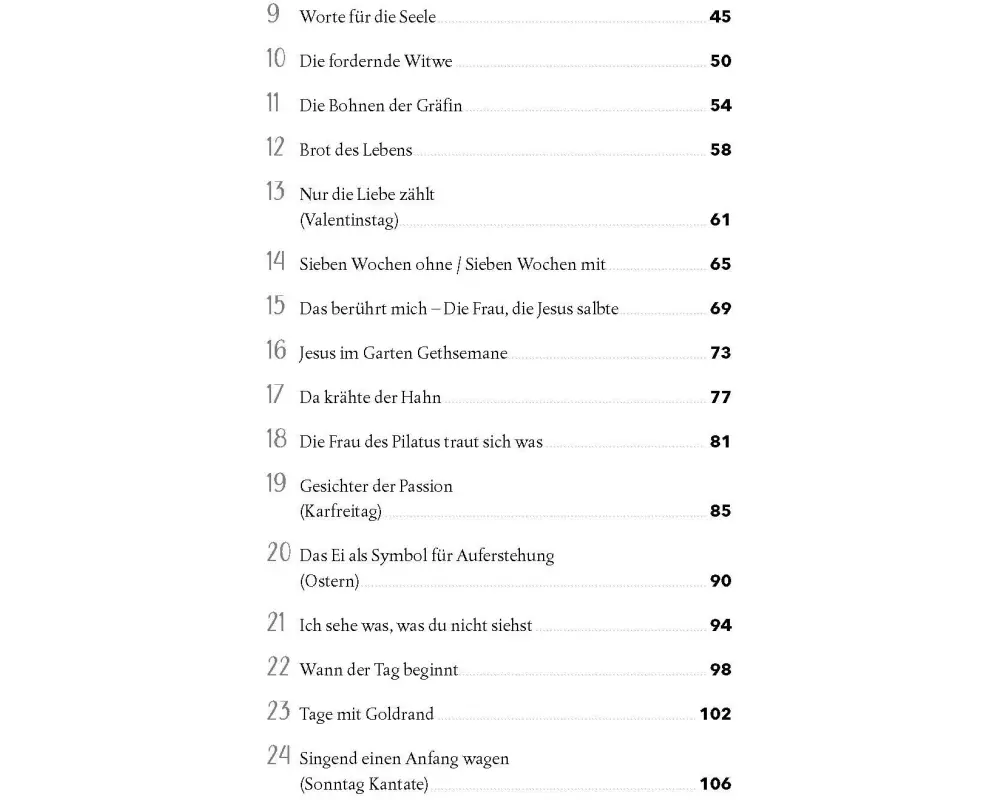 9 Worte für die Seele 45

10 Die fordernde Witwe 50

11 Die Bohnen der Gräfin 54

12 Brot des Lebens 58

13 Nur die Liebe zählt (Valentinstag) 61

14 Sieben Wochen ohne / Sieben Wochen mit 65

15 Das berührt mich – Die Frau, die Jesus salbte 69

16 Jesus im Garten Gethsemane 73

17 Da krähte der Hahn 77

18 Die Frau des Pilatus traut sich was 81

19 Gesichter der Passion (Karfreitag) 85

20 Das Ei als Symbol für Auferstehung (Ostern) 90

21 Ich sehe was, was du nicht siehst 94

22 Wann der Tag beginnt 98

23 Tage mit Goldrand 102

24 Singend einen Anfang wagen (Sonntag Kantate) 106